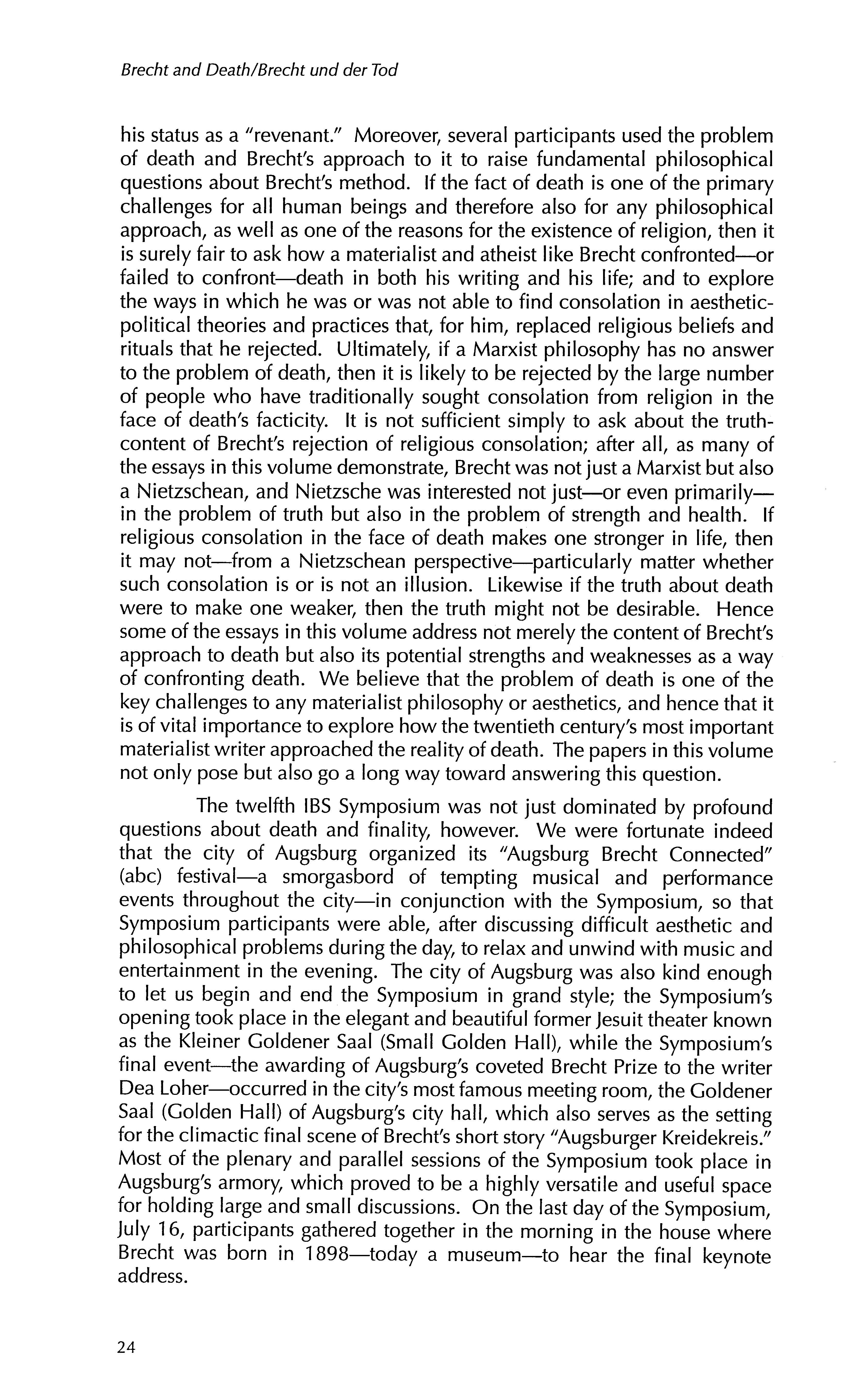 Brecht and Death/Brecht und der Tod

his status as a "revenant." Moreover, several participants used the problem of death and Brecht's approach to it to raise fundamental philosophical questions about Brecht's method. If the fact of death is one of the primary challenges for all human beings and therefore also for any philosophical approach, as well as one of the reasons for the existence of religion, then it is surely fair to ask how a materialist and atheist like Brecht confronted—or failed to confront—death in both his writing and his life; and to explore the ways in which he was or was not able to find consolation in aesthetic-political theories and practices that, for him, replaced religious beliefs and rituals that he rejected. Ultimately, if a Marxist philosophy has no answer to the problem of death, then it is likely to be rejected by the large number of people who have traditionally sought consolation from religion in the face of death's facticity. It is not sufficient simply to ask about the truth-content of Brecht's rejection of religious consolation; after all, as many of the essays in this volume demonstrate, Brecht was not just a Marxist but also a Nietzschean, and Nietzsche was interested not just—or even primarily—in the problem of truth but also in the problem of strength and health. If religious consolation in the face of death makes one stronger in life, then it may not—from a Nietzschean perspective—particularly matter whether such consolation is or is not an illusion. Likewise if the truth about death were to make one weaker, then the truth might not be desirable. Hence some of the essays in this volume address not merely the content of Brecht's approach to death but also its potential strengths and weaknesses as a way of confronting death. We believe that the problem of death is one of the key challenges to any materialist philosophy or aesthetics, and hence that it is of vital importance to explore how the twentieth century's most important materialist writer approached the reality of death. The papers in this volume not only pose but also go a long way toward answering this question.

The twelfth IBS Symposium was not just dominated by profound questions about death and finality, however. We were fortunate indeed that the city of Augsburg organized its "Augsburg Brecht Connected" (abc) festival—a smorgasbord of tempting musical and performance events throughout the city—in conjunction with the Symposium, so that Symposium participants were able, after discussing difficult aesthetic and philosophical problems during the day, to relax and unwind with music and entertainment in the evening. The city of Augsburg was also kind enough to let us begin and end the Symposium in grand style; the Symposium's opening took place in the elegant and beautiful former Jesuit theater known as the Kleiner Goldener Saal (Small Golden Hall), while the Symposium's final event—the awarding of Augsburg's coveted Brecht Prize to the writer Dea Loher—occurred in the city's most famous meeting room, the Goldener Saal (Golden Hall) of Augsburg's city hall, which also serves as the setting for the climactic final scene of Brecht's short story "Augsburger Kreidekreis." Most of the plenary and parallel sessions of the Symposium took place in Augsburg's armory, which proved to be a highly versatile and useful space for holding large and small discussions. On the last day of the Symposium, July 16, participants gathered together in the morning in the house where Brecht was born in 1898—today a museum—to hear the final keynote address.

24